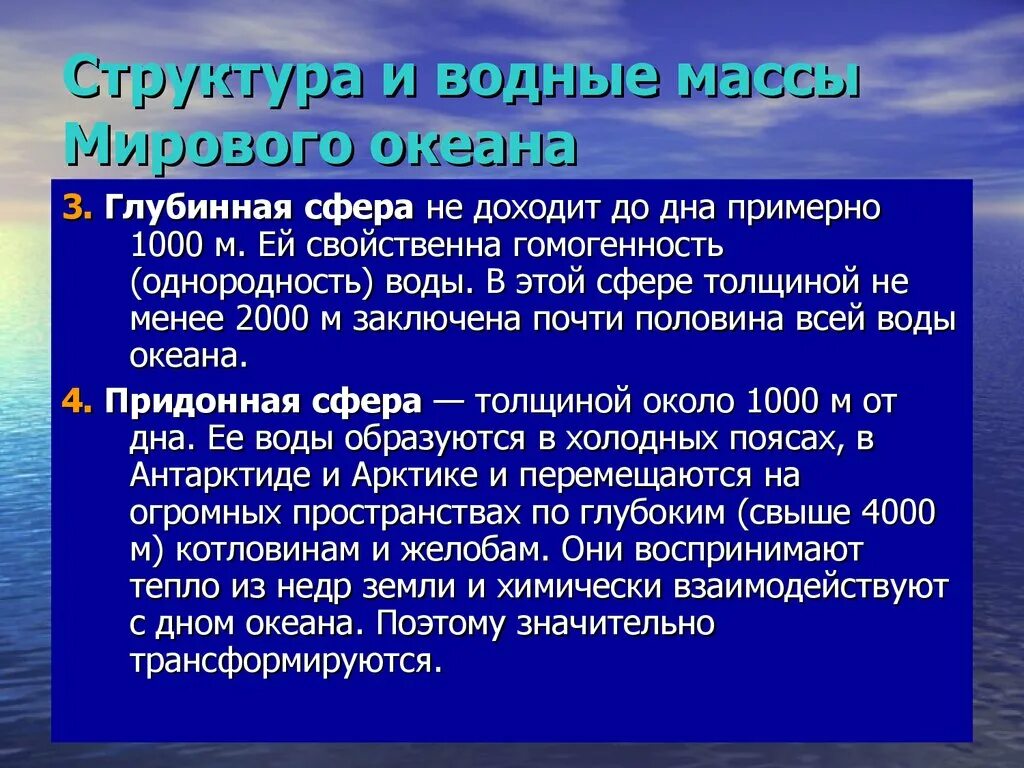 Структура и водные массы Мирового океана

3. Глубинная сфера не доходит до дна примерно 1000 м. Ей свойственна гомогенность (однородность) воды. В этой сфере толщиной не менее 2000 м заключена почти половина всей воды океана.

4. Придонная сфера — толщиной около 1000 м от дна. Ее воды образуются в холодных поясах, в Антарктиде и Арктике и перемещаются на огромных пространствах по глубоким (свыше 4000 м) котловинам и желобам. Они воспринимают тепло из недр земли и химически взаимодействуют с дном океана. Поэтому значительно трансформируются.